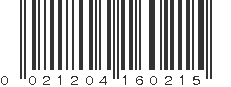 0 021204 160215